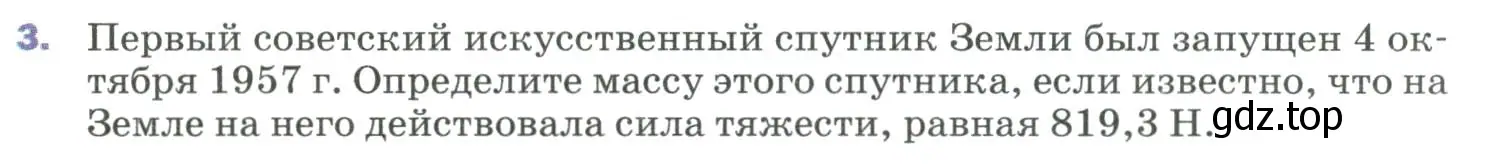 3. Первый советский искусственный спутник Земли был запущен 4 октября 1957 г. Определите массу этого спутника, если известно, что на Земле на него действовала сила тяжести, равная 819,3 Н.

gdz.top